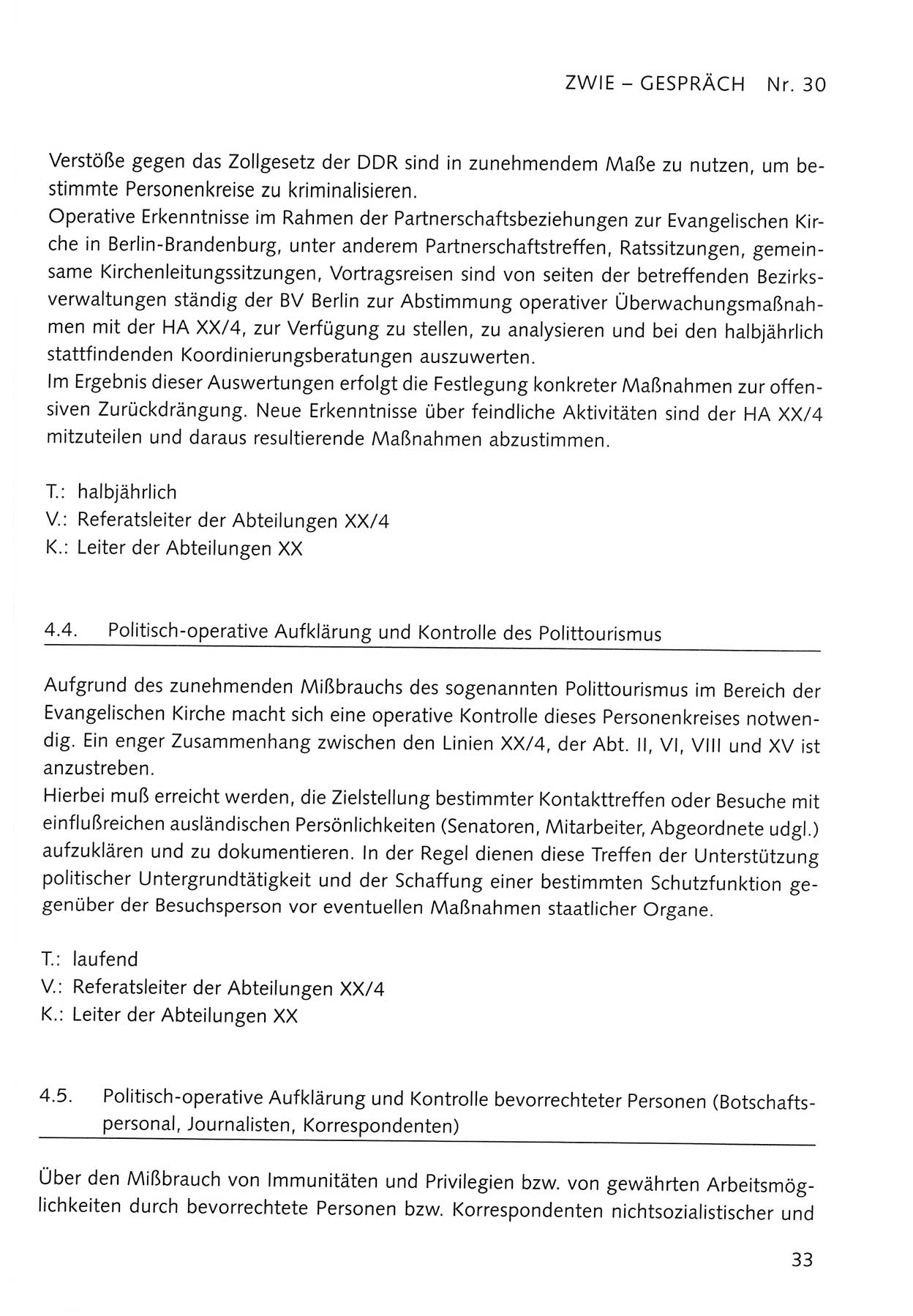 ZWIE – GESPRÄCH Nr. 30

Verstöße gegen das Zollgesetz der DDR sind in zunehmendem Maße zu nutzen, um bestimmte Personenkreise zu kriminalisieren.
Operative Erkenntnisse im Rahmen der Partnerschaftsbeziehungen zur Evangelischen Kirche in Berlin-Brandenburg, unter anderem Partnerschaftstreffen, Ratssitzungen, gemeinsame Kirchenleitungssitzungen, Vortragsreisen sind von seiten der betreffenden Bezirksverwaltungen ständig der BV Berlin zur Abstimmung operativer Überwachungsmaßnahmen mit der HA XX/4, zur Verfügung zu stellen, zu analysieren und bei den halbjährlich stattfindenden Koordinierungsberatungen auszuwerten.
Im Ergebnis dieser Auswertungen erfolgt die Festlegung konkreter Maßnahmen zur offensiven Zurückdrängung. Neue Erkenntnisse über feindliche Aktivitäten sind der HA XX/4 mitzuteilen und daraus resultierende Maßnahmen abzustimmen.

T.: halbjährlich
V.: Referatsleiter der Abteilungen XX/4
K.: Leiter der Abteilungen XX

4.4. Politisch-operative Aufklärung und Kontrolle des Polittourismus

Aufgrund des zunehmenden Mißbrauchs des sogenannten Polittourismus im Bereich der Evangelischen Kirche macht sich eine operative Kontrolle dieses Personenkreises notwendig. Ein enger Zusammenhang zwischen den Linien XX/4, der Abt. II, VI, VIII und XV ist anzustreben.
Hierbei muß erreicht werden, die Zielstellung bestimmter Kontakttreffen oder Besuche mit einflußreichen ausländischen Persönlichkeiten (Senatoren, Mitarbeiter, Abgeordnete udgl.) aufzuklären und zu dokumentieren. In der Regel dienen diese Treffen der Unterstützung politischer Untergrundtätigkeit und der Schaffung einer bestimmten Schutzfunktion gegenüber der Besuchsperson vor eventuellen Maßnahmen staatlicher Organe.

T.: laufend
V.: Referatsleiter der Abteilungen XX/4
K.: Leiter der Abteilungen XX

4.5. Politisch-operative Aufklärung und Kontrolle bevorrechteter Personen (Botschaftspersonal, Journalisten, Korrespondenten)

Über den Mißbrauch von Immunitäten und Privilegien bzw. von gewährten Arbeitsmöglichkeiten durch bevorrechtete Personen bzw. Korrespondenten nichtsozialistischer und

33